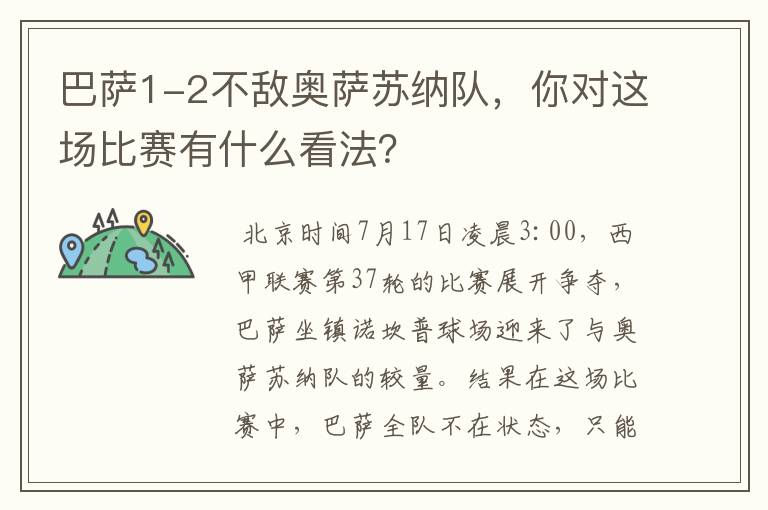 巴萨1-2不敌奥萨苏纳队，你对这场比赛有什么看法？

北京时间7月17日凌晨3:00，西甲联赛第37轮的比赛展开争夺，巴萨坐镇诺坎普球场迎来了与奥萨苏纳队的较量。结果在这场比赛中，巴萨全队不在状态，只能